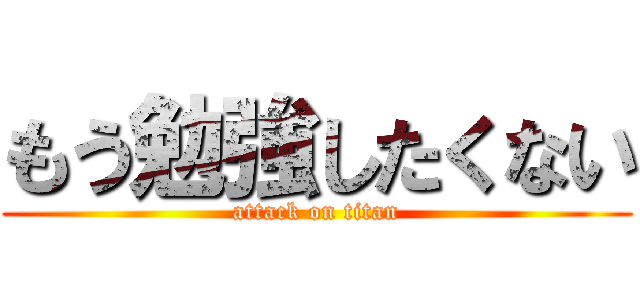 もう勉強したくない
attack on titan